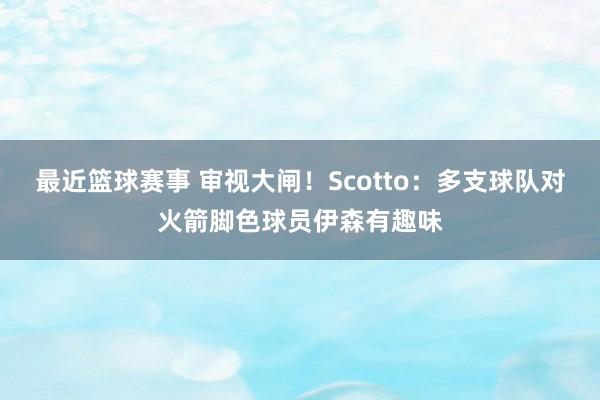 最近篮球赛事 审视大闸！Scotto：多支球队对火箭脚色球员伊森有趣味